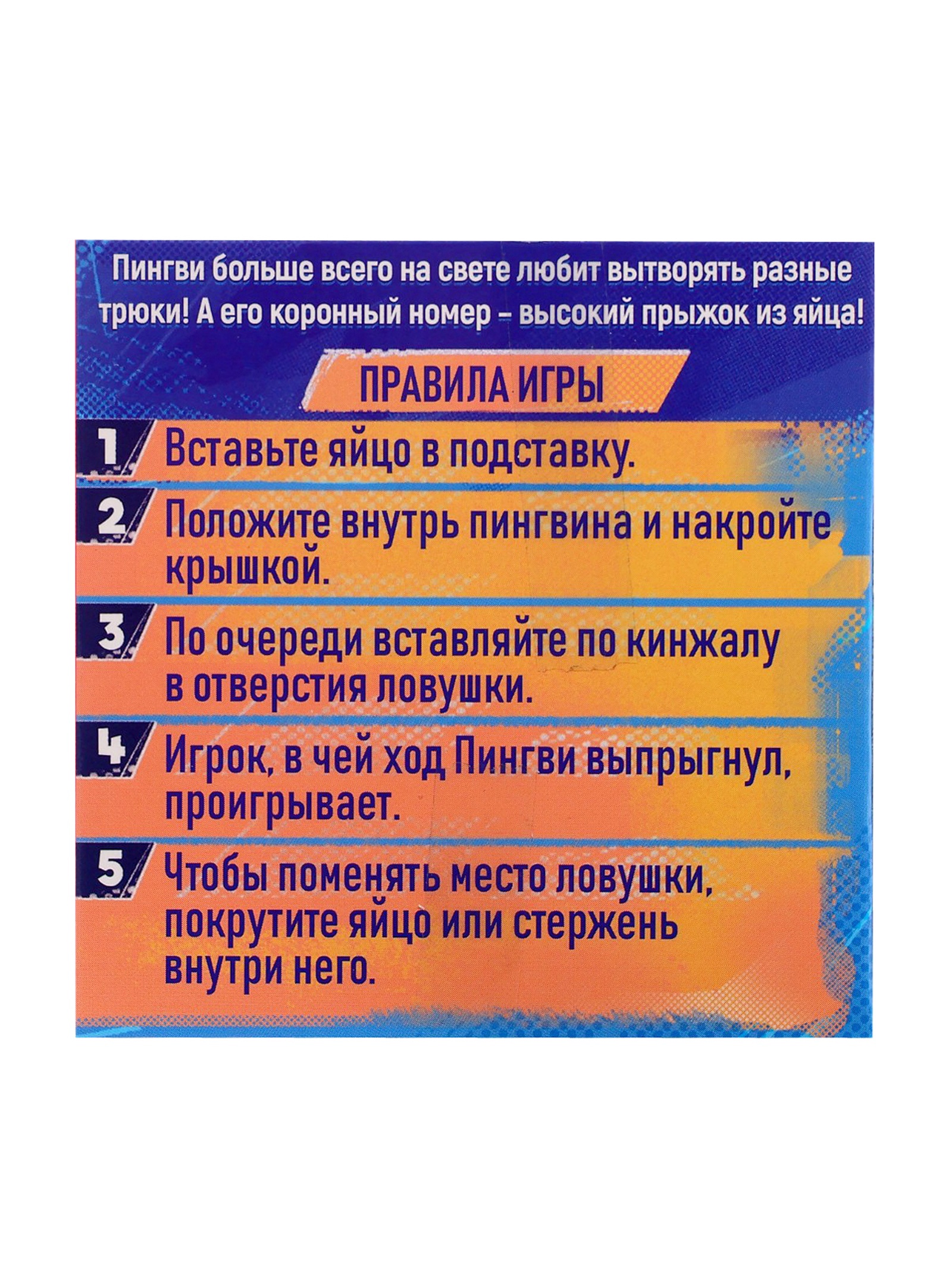 Пингви больше всего на свете любит вытворять разные трюки! А его коронный номер – высокий прыжок из яйца!

ПРАВИЛА ИГРЫ

1 Вставьте яйцо в подставку.

2 Положите внутрь пингвина и накройте крышкой.

3 По очереди вставляйте по кинжалу в отверстия ловушки.

4 Игрок, в чей ход Пингви выпрыгнул, проигрывает.

5 Чтобы поменять место ловушки, покрутите яйцо или стержень внутри него.